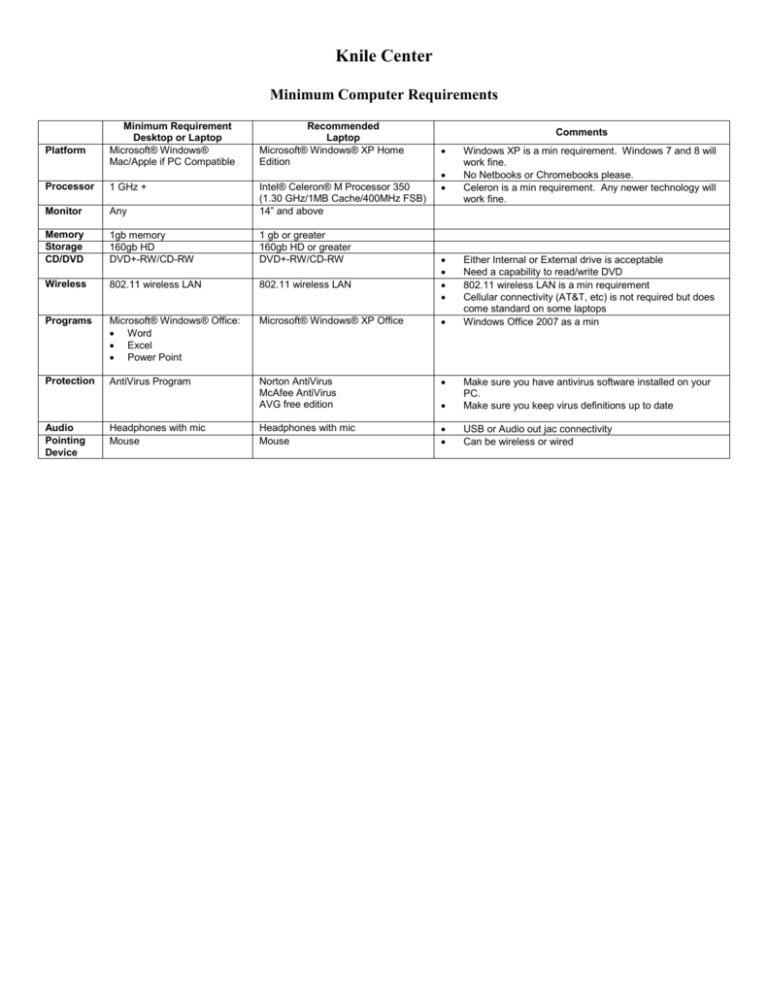 Knile Center

Minimum Computer Requirements

|  | Minimum Requirement Desktop or Laptop | Recommended Laptop | Comments |
|---|---|---|---|
| Platform | Microsoft® Windows® Mac/Apple if PC Compatible | Microsoft® Windows® XP Home Edition | • Windows XP is a min requirement. Windows 7 and 8 will work fine. • No Netbooks or Chromebooks please. |
| Processor | 1 GHz + | Intel® Celeron® M Processor 350 (1.30 GHz/1MB Cache/400MHz FSB) | • Celeron is a min requirement. Any newer technology will work fine. |
| Monitor | Any | 14" and above |  |
| Memory | 1gb memory | 1 gb or greater |  |
| Storage | 160gb HD | 160gb HD or greater |  |
| CD/DVD | DVD+-RW/CD-RW | DVD+-RW/CD-RW | • Either Internal or External drive is acceptable • Need a capability to read/write DVD |
| Wireless | 802.11 wireless LAN | 802.11 wireless LAN | • 802.11 wireless LAN is a min requirement • Cellular connectivity (AT&T, etc) is not required but does come standard on some laptops |
| Programs | Microsoft® Windows® Office: • Word • Excel • Power Point | Microsoft® Windows® XP Office | • Windows Office 2007 as a min |
| Protection | AntiVirus Program | Norton AntiVirus McAfee AntiVirus AVG free edition | • Make sure you have antivirus software installed on your PC. • Make sure you keep virus definitions up to date |
| Audio | Headphones with mic | Headphones with mic | • USB or Audio out jac connectivity |
| Pointing Device | Mouse | Mouse | • Can be wireless or wired |